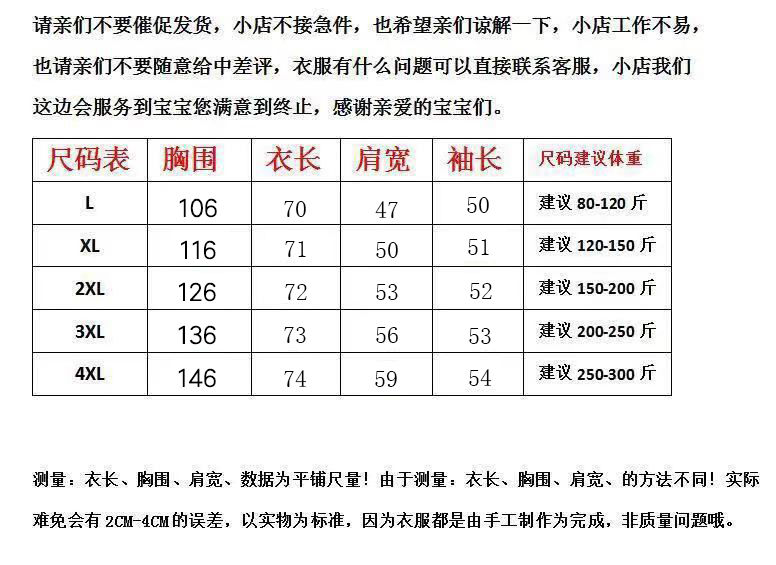 请亲们不要催促发货，小店不接急件，也希望亲们谅解一下，小店工作不易，也请亲们不要随意给中差评，衣服有什么问题可以直接联系客服，小店我们这边会服务到宝宝您满意到终止，感谢亲爱的宝宝们。

| 尺码表 | 胸围 | 衣长 | 肩宽 | 袖长 | 尺码建议体重 |
|---|---|---|---|---|---|
| L | 106 | 70 | 47 | 50 | 建议 80-120 斤 |
| XL | 116 | 71 | 50 | 51 | 建议 120-150 斤 |
| 2XL | 126 | 72 | 53 | 52 | 建议 150-200 斤 |
| 3XL | 136 | 73 | 56 | 53 | 建议 200-250 斤 |
| 4XL | 146 | 74 | 59 | 54 | 建议 250-300 斤 |

测量：衣长、胸围、肩宽、数据为平铺尺量！由于测量：衣长、胸围、肩宽、的方法不同！实际难免会有 2CM-4CM 的误差，以实物为标准，因为衣服都是由手工制作为完成，非质量问题哦。